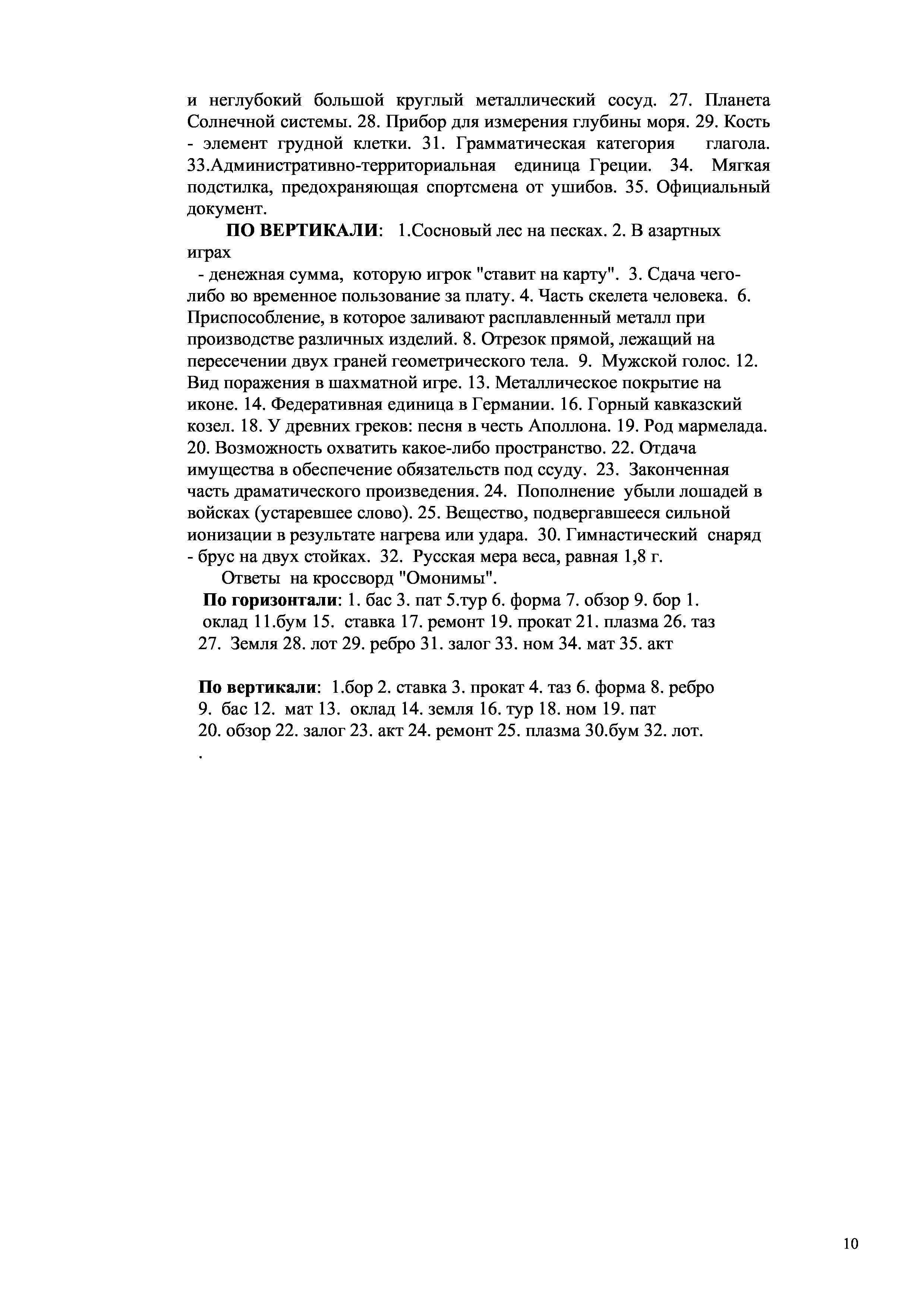 и неглубокий большой круглый металлический сосуд. 27. Планета Солнечной системы. 28. Прибор для измерения глубины моря. 29. Кость - элемент грудной клетки. 31. Грамматическая категория глагола. 33.Административно-территориальная единица Греции. 34. Мягкая подстилка, предохраняющая спортсмена от ушибов. 35. Официальный документ.

ПО ВЕРТИКАЛИ: 1.Сосновый лес на песках. 2. В азартных играх
- денежная сумма, которую игрок "ставит на карту". 3. Сдача чего-либо во временное пользование за плату. 4. Часть скелета человека. 6. Приспособление, в которое заливают расплавленный металл при производстве различных изделий. 8. Отрезок прямой, лежащий на пересечении двух граней геометрического тела. 9. Мужской голос. 12. Вид поражения в шахматной игре. 13. Металлическое покрытие на иконе. 14. Федеративная единица в Германии. 16. Горный кавказский козел. 18. У древних греков: песня в честь Аполлона. 19. Род мармелада. 20. Возможность охватить какое-либо пространство. 22. Отдача имущества в обеспечение обязательств под ссуду. 23. Законченная часть драматического произведения. 24. Пополнение убыли лошадей в войсках (устаревшее слово). 25. Вещество, подвергавшееся сильной ионизации в результате нагрева или удара. 30. Гимнастический снаряд - брус на двух стойках. 32. Русская мера веса, равная 1,8 г.

Ответы на кроссворд "Омонимы".
По горизонтали: 1. бас 3. пат 5.тур 6. форма 7. обзор 9. бор 1. оклад 11.бум 15. ставка 17. ремонт 19. прокат 21. плазма 26. таз 27. Земля 28. лот 29. ребро 31. залог 33. ном 34. мат 35. акт

По вертикали: 1.бор 2. ставка 3. прокат 4. таз 6. форма 8. ребро 9. бас 12. мат 13. оклад 14. земля 16. тур 18. ном 19. пат 20. обзор 22. залог 23. акт 24. ремонт 25. плазма 30.бум 32. лот.
.

10